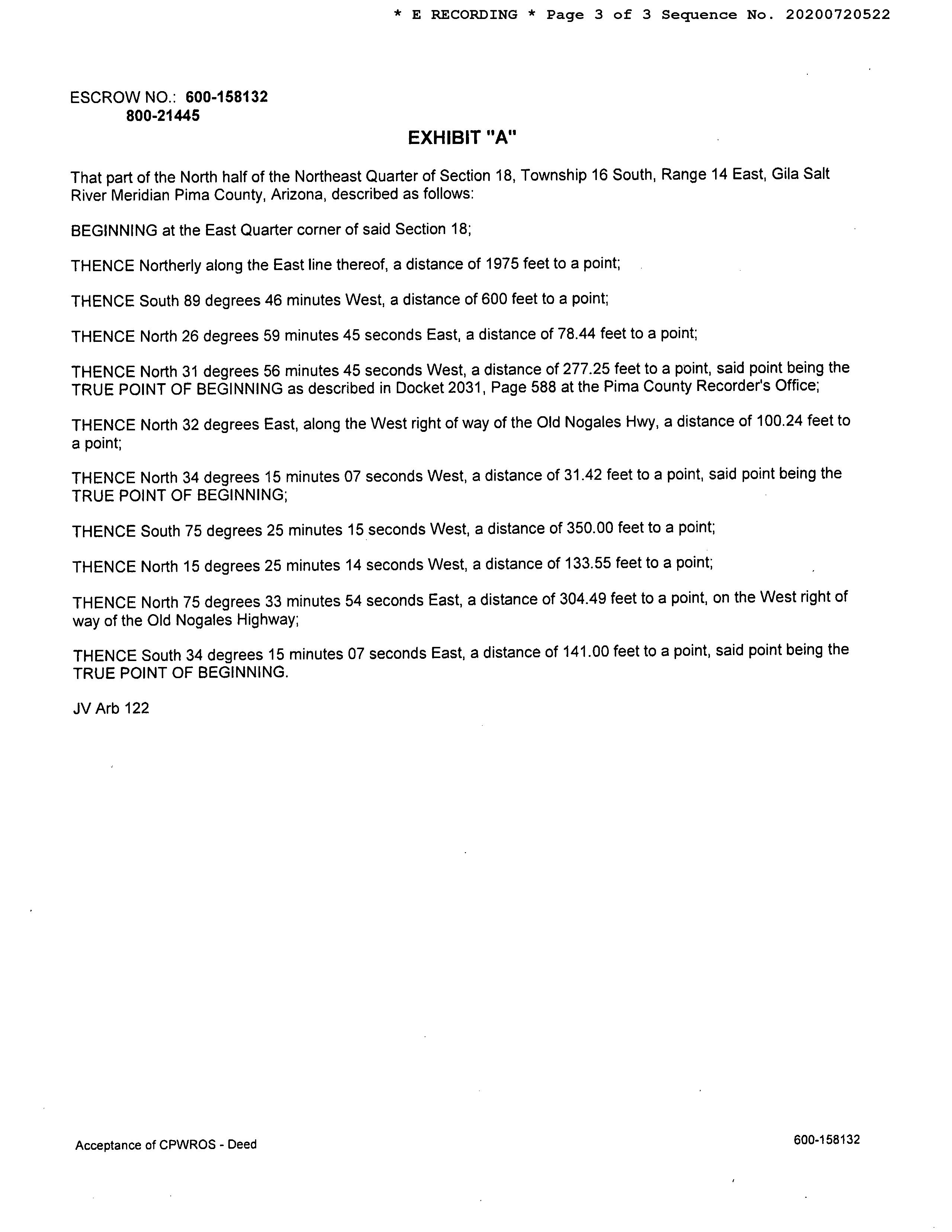 * E RECORDING * Page 3 of 3 Sequence No. 20200720522

ESCROW NO.: 600-158132
800-21445

EXHIBIT "A"

That part of the North half of the Northeast Quarter of Section 18, Township 16 South, Range 14 East, Gila Salt River Meridian Pima County, Arizona, described as follows:

BEGINNING at the East Quarter corner of said Section 18;

THENCE Northerly along the East line thereof, a distance of 1975 feet to a point;

THENCE South 89 degrees 46 minutes West, a distance of 600 feet to a point;

THENCE North 26 degrees 59 minutes 45 seconds East, a distance of 78.44 feet to a point;

THENCE North 31 degrees 56 minutes 45 seconds West, a distance of 277.25 feet to a point, said point being the TRUE POINT OF BEGINNING as described in Docket 2031, Page 588 at the Pima County Recorder's Office;

THENCE North 32 degrees East, along the West right of way of the Old Nogales Hwy, a distance of 100.24 feet to a point;

THENCE North 34 degrees 15 minutes 07 seconds West, a distance of 31.42 feet to a point, said point being the TRUE POINT OF BEGINNING;

THENCE South 75 degrees 25 minutes 15 seconds West, a distance of 350.00 feet to a point;

THENCE North 15 degrees 25 minutes 14 seconds West, a distance of 133.55 feet to a point;

THENCE North 75 degrees 33 minutes 54 seconds East, a distance of 304.49 feet to a point, on the West right of way of the Old Nogales Highway;

THENCE South 34 degrees 15 minutes 07 seconds East, a distance of 141.00 feet to a point, said point being the TRUE POINT OF BEGINNING.

JV Arb 122

Acceptance of CPWROS - Deed

600-158132